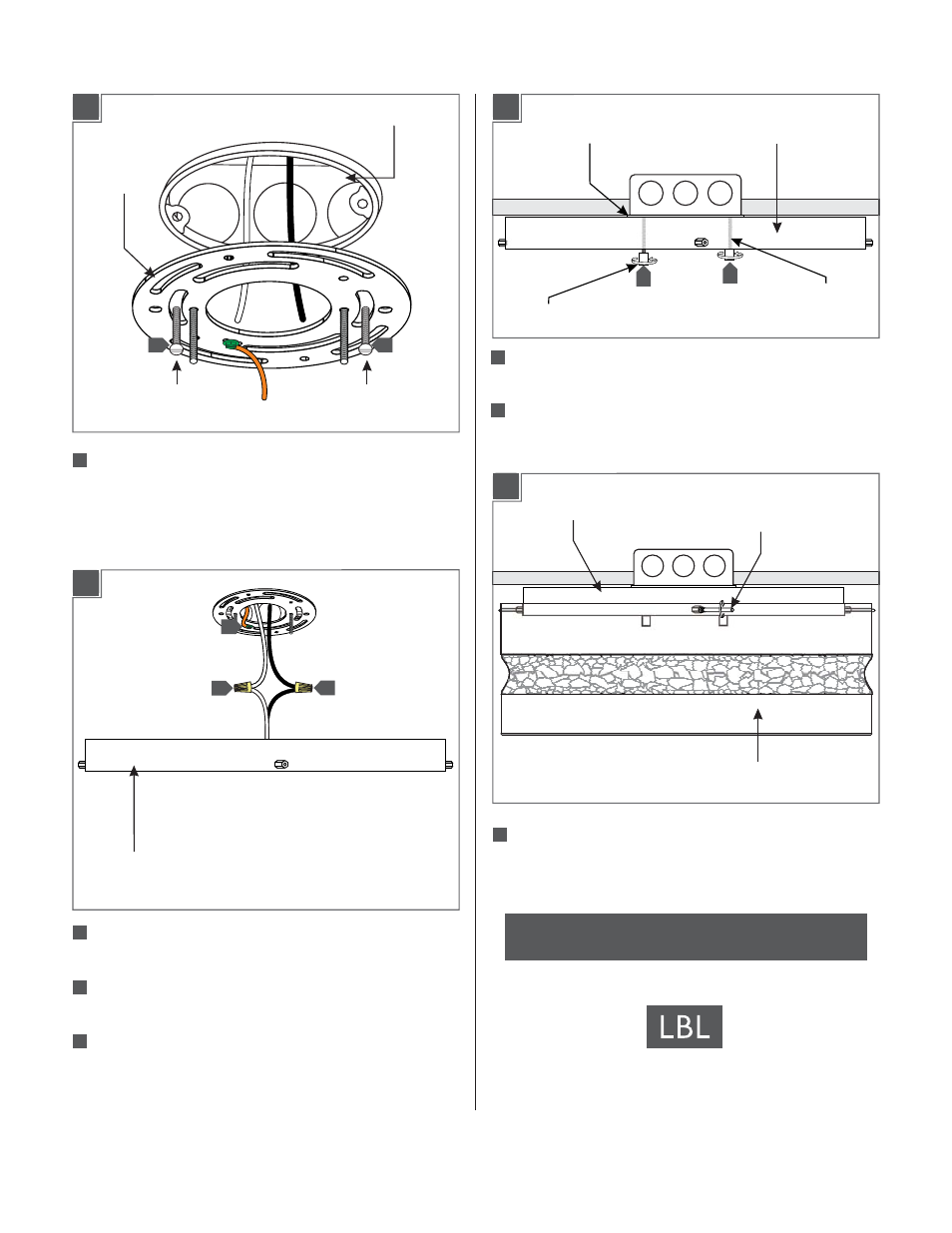 LBL